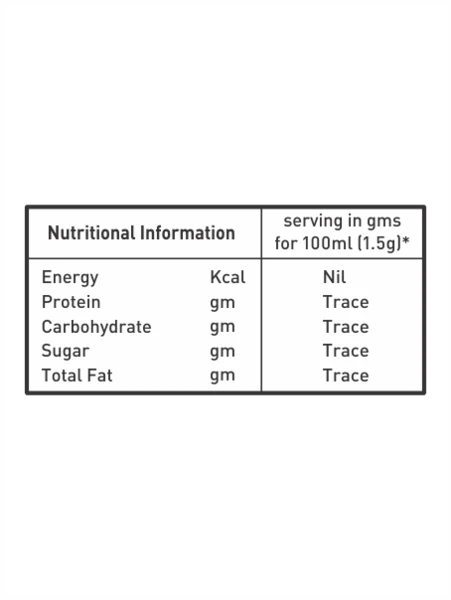 | Nutritional Information | | serving in gms for 100ml (1.5g)* |
|---|---|---|
| Energy | Kcal | Nil |
| Protein | gm | Trace |
| Carbohydrate | gm | Trace |
| Sugar | gm | Trace |
| Total Fat | gm | Trace |